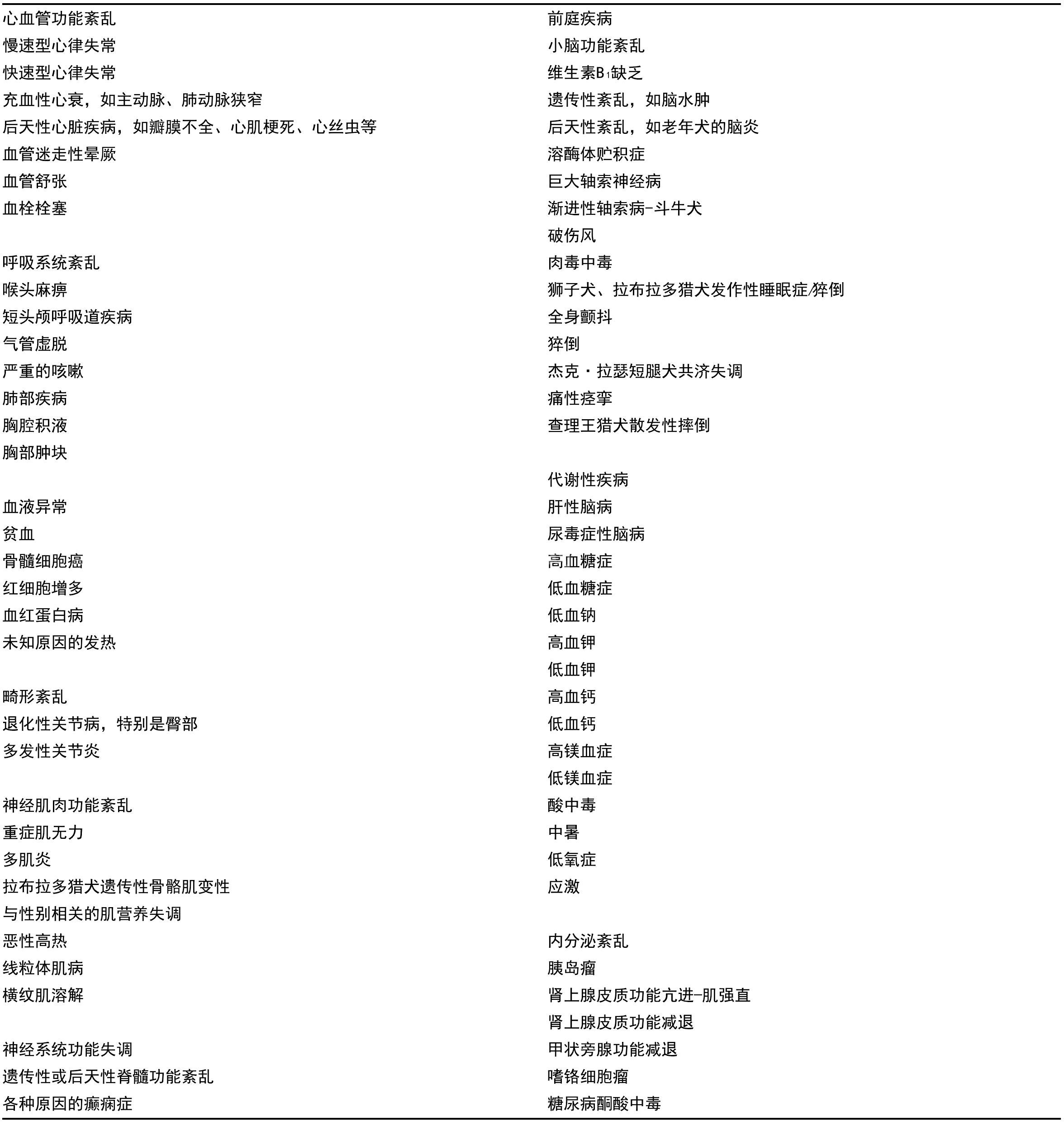 心血管功能紊乱
慢速型心律失常
快速型心律失常
充血性心衰，如主动脉、肺动脉狭窄
后天性心脏疾病，如瓣膜不全、心肌梗死、心丝虫等
血管迷走性晕厥
血管舒张
血栓栓塞

呼吸系统紊乱
喉头麻痹
短头颅呼吸道疾病
气管虚脱
严重的咳嗽
肺部疾病
胸腔积液
胸部肿块

血液异常
贫血
骨髓细胞癌
红细胞增多
血红蛋白病
未知原因的发热

畸形紊乱
退化性关节病，特别是臀部
多发性关节炎

神经肌肉功能紊乱
重症肌无力
多肌炎
拉布拉多猎犬遗传性骨骼肌变性
与性别相关的肌营养失调
恶性高热
线粒体肌病
横纹肌溶解

神经系统功能失调
遗传性或后天性脊髓功能紊乱
各种原因的癫痫症

前庭疾病
小脑功能紊乱
维生素$B_1$缺乏
遗传性紊乱，如脑水肿
后天性紊乱，如老年犬的脑炎
溶酶体贮积症
巨大轴索神经病
渐进性轴索病-斗牛犬
破伤风
肉毒中毒
狮子犬、拉布拉多猎犬发作性睡眠症/猝倒
全身颤抖
猝倒
杰克·拉瑟短腿犬共济失调
痛性痉挛
查理王猎犬散发性摔倒

代谢性疾病
肝性脑病
尿毒症性脑病
高血糖症
低血糖症
低血钠
高血钾
低血钾
高血钙
低血钙
高镁血症
低镁血症
酸中毒
中暑
低氧症
应激

内分泌紊乱
胰岛瘤
肾上腺皮质功能亢进-肌强直
肾上腺皮质功能减退
甲状旁腺功能减退
嗜铬细胞瘤
糖尿病酮酸中毒